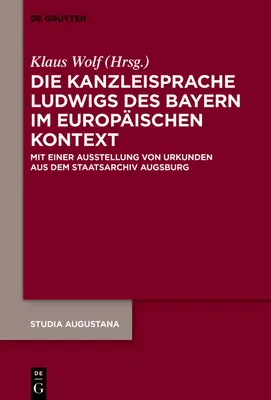 DE GRUYTER

Klaus Wolf (Hrsg.)

DIE KANZLEISPRACHE LUDWIGS DES BAYERN IM EUROPÄISCHEN KONTEXT

MIT EINER AUSSTELLUNG VON URKUNDEN AUS DEM STAATSARCHIV AUGSBURG

STUDIA AUGUSTANA

DE G